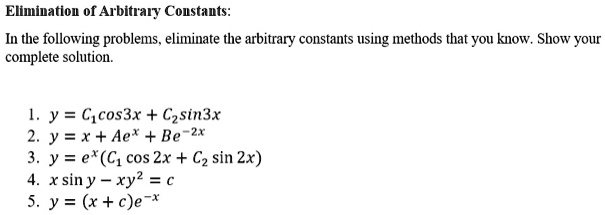 Elimination of Arbitrary Constants:

In the following problems, eliminate the arbitrary constants using methods that you know. Show your complete solution.

1. $y = C_1 cos3x + C_2 sin3x$
2. $y = x + Ae^x + Be^{-2x}$
3. $y = e^x(C_1 \cos 2x + C_2 \sin 2x)$
4. $x \sin y - xy^2 = c$
5. $y = (x + c)e^{-x}$